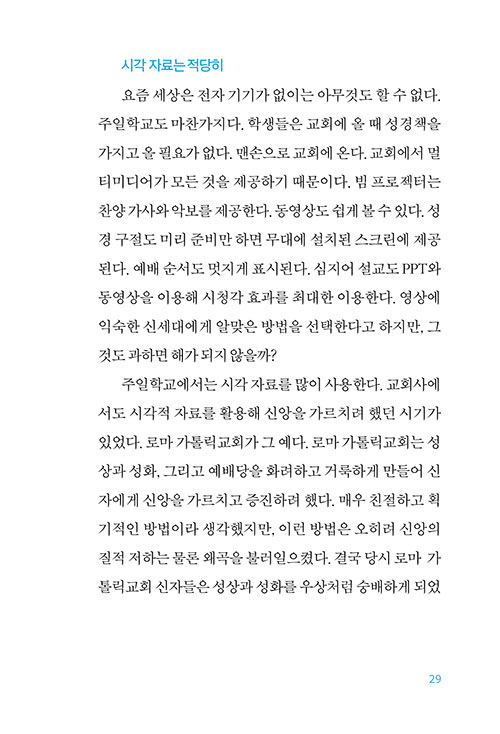 시각 자료는 적당히

요즘 세상은 전자 기기가 없이는 아무것도 할 수 없다. 주일학교도 마찬가지다. 학생들은 교회에 올 때 성경책을 가지고 올 필요가 없다. 맨손으로 교회에 온다. 교회에서 멀티미디어가 모든 것을 제공하기 때문이다. 빔 프로젝터는 찬양 가사와 악보를 제공한다. 동영상도 쉽게 볼 수 있다. 성경 구절도 미리 준비만 하면 무대에 설치된 스크린에 제공된다. 예배 순서도 멋지게 표시된다. 심지어 설교도 PPT와 동영상을 이용해 시청각 효과를 최대한 이용한다. 영상에 익숙한 신세대에게 알맞은 방법을 선택한다고 하지만, 그것도 과하면 해가 되지 않을까?

주일학교에서는 시각 자료를 많이 사용한다. 교회사에서도 시각적 자료를 활용해 신앙을 가르치려 했던 시기가 있었다. 로마 가톨릭교회가 그 예다. 로마 가톨릭교회는 성상과 성화, 그리고 예배당을 화려하고 거룩하게 만들어 신자에게 신앙을 가르치고 증진하려 했다. 매우 친절하고 획기적인 방법이라 생각했지만, 이런 방법은 오히려 신앙의 질적 저하는 물론 왜곡을 불러일으켰다. 결국 당시 로마 가톨릭교회 신자들은 성상과 성화를 우상처럼 숭배하게 되었

29